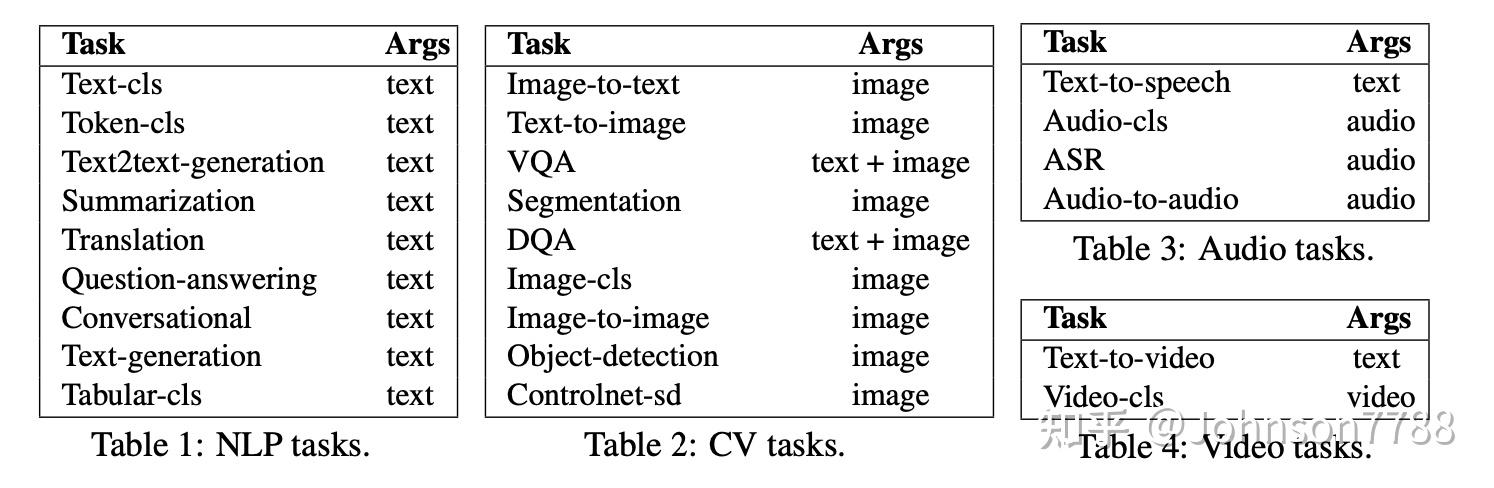 | Task | Args |
|---|---|
| Text-cls | text |
| Token-cls | text |
| Text2text-generation | text |
| Summarization | text |
| Translation | text |
| Question-answering | text |
| Conversational | text |
| Text-generation | text |
| Tabular-cls | text |

Table 1: NLP tasks.

| Task | Args |
|---|---|
| Image-to-text | image |
| Text-to-image | image |
| VQA | text + image |
| Segmentation | image |
| DQA | text + image |
| Image-cls | image |
| Image-to-image | image |
| Object-detection | image |
| Controlnet-sd | image |

Table 2: CV tasks.

| Task | Args |
|---|---|
| Text-to-speech | text |
| Audio-cls | audio |
| ASR | audio |
| Audio-to-audio | audio |

Table 3: Audio tasks.

| Task | Args |
|---|---|
| Text-to-video | text |
| Video-cls | video |

Table 4: Video tasks.

知乎 @Johnson7788